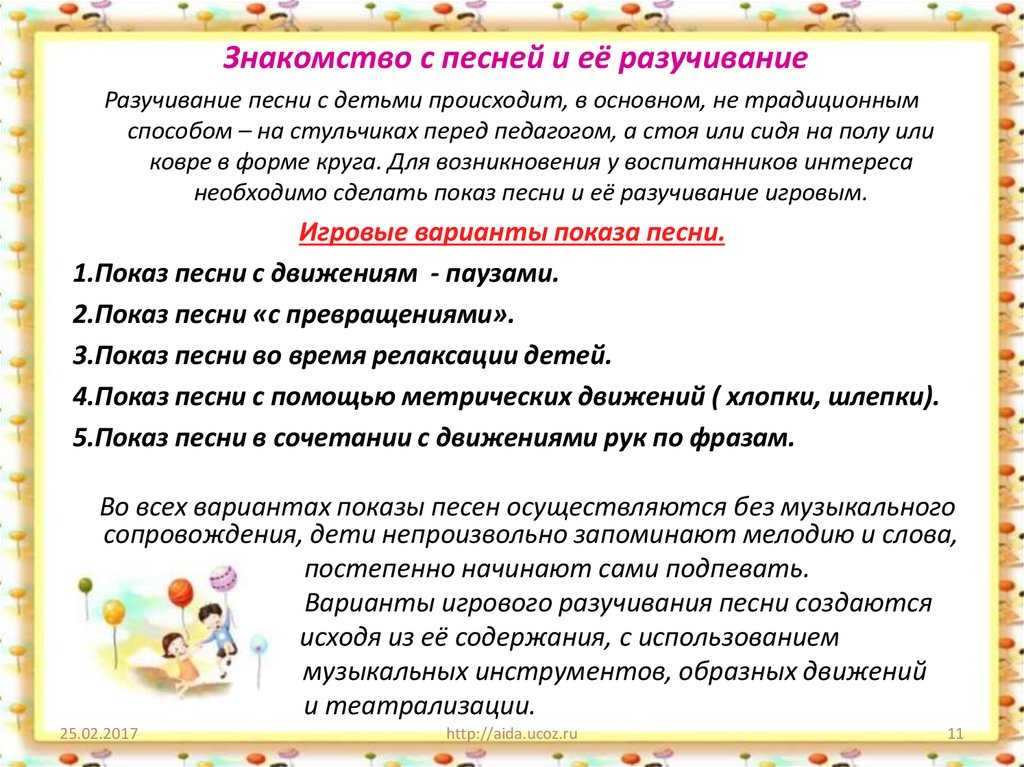 Знакомство с песней и её разучивание

Разучивание песни с детьми происходит, в основном, не традиционным способом – на стульчиках перед педагогом, а стоя или сидя на полу или ковре в форме круга. Для возникновения у воспитанников интереса необходимо сделать показ песни и её разучивание игровым.

Игровые варианты показа песни.

1.Показ песни с движениям - паузами.

2.Показ песни «с превращениями».

3.Показ песни во время релаксации детей.

4.Показ песни с помощью метрических движений ( хлопки, шлепки).

5.Показ песни в сочетании с движениями рук по фразам.

Во всех вариантах показы песен осуществляются без музыкального сопровождения, дети непроизвольно запоминают мелодию и слова, постепенно начинают сами подпевать.

Варианты игрового разучивания песни создаются исходя из её содержания, с использованием музыкальных инструментов, образных движений и театрализации.

25.02.2017 http://aida.ucoz.ru 11